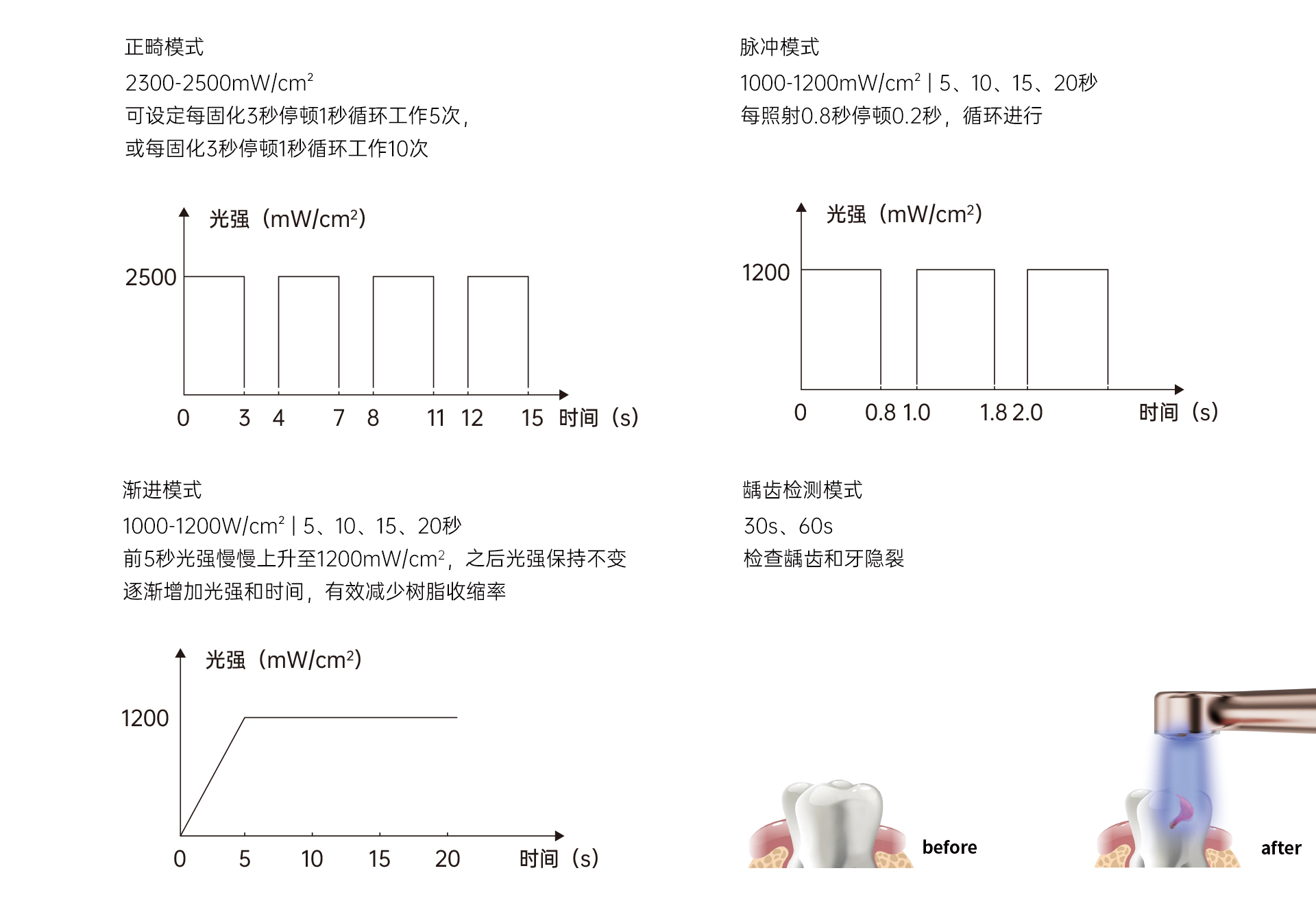 正畸模式

2300-2500mW/cm²
可设定每固化3秒停顿1秒循环工作5次，
或每固化3秒停顿1秒循环工作10次

光强（mW/cm²）
2500
0 3 4 7 8 11 12 15 时间（s）

脉冲模式

1000-1200mW/cm² | 5、10、15、20秒
每照射0.8秒停顿0.2秒，循环进行

光强（mW/cm²）
1200
0 0.8 1.0 1.8 2.0 时间（s）

渐进模式

1000-1200W/cm² | 5、10、15、20秒
前5秒光强慢慢上升至1200mW/cm²，之后光强保持不变
逐渐增加光强和时间，有效减少树脂收缩率

光强（mW/cm²）
1200
0 5 10 15 20 时间（s）

龋齿检测模式

30s、60s
检查龋齿和牙隐裂

before

after